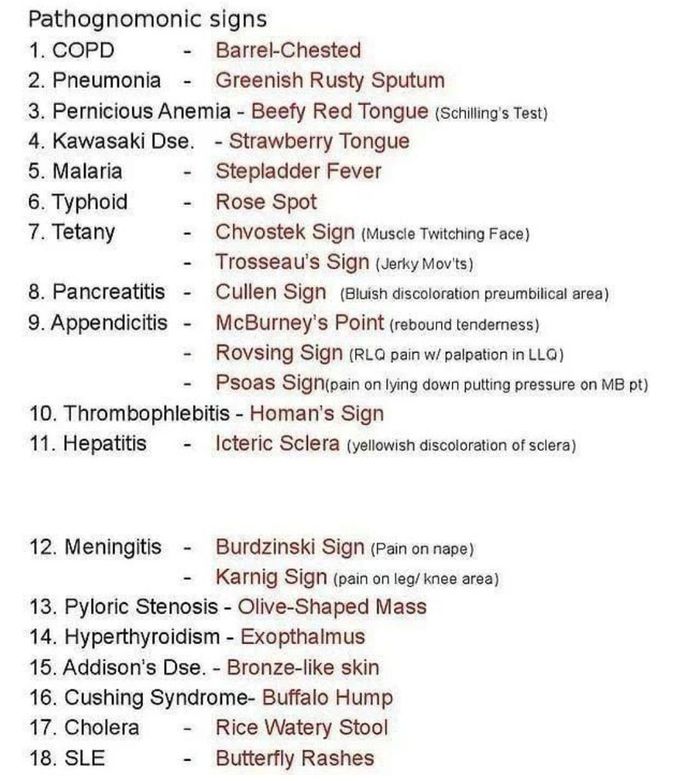 Pathognomonic signs
1. COPD - Barrel-Chested
2. Pneumonia - Greenish Rusty Sputum
3. Pernicious Anemia - Beefy Red Tongue (Schilling's Test)
4. Kawasaki Dse. - Strawberry Tongue
5. Malaria - Stepladder Fever
6. Typhoid - Rose Spot
7. Tetany - Chvostek Sign (Muscle Twitching Face)
- Trosseau's Sign (Jerky Mov'ts)
8. Pancreatitis - Cullen Sign (Bluish discoloration preumbilical area)
9. Appendicitis - McBurney's Point (rebound tenderness)
- Rovsing Sign (RLQ pain w/ palpation in LLQ)
- Psoas Sign(pain on lying down putting pressure on MB pt)
10. Thrombophlebitis - Homan's Sign
11. Hepatitis - Icteric Sclera (yellowish discoloration of sclera)

12. Meningitis - Burdzinski Sign (Pain on nape)
- Karnig Sign (pain on leg/ knee area)
13. Pyloric Stenosis - Olive-Shaped Mass
14. Hyperthyroidism - Exopthalmus
15. Addison's Dse. - Bronze-like skin
16. Cushing Syndrome- Buffalo Hump
17. Cholera - Rice Watery Stool
18. SLE - Butterfly Rashes